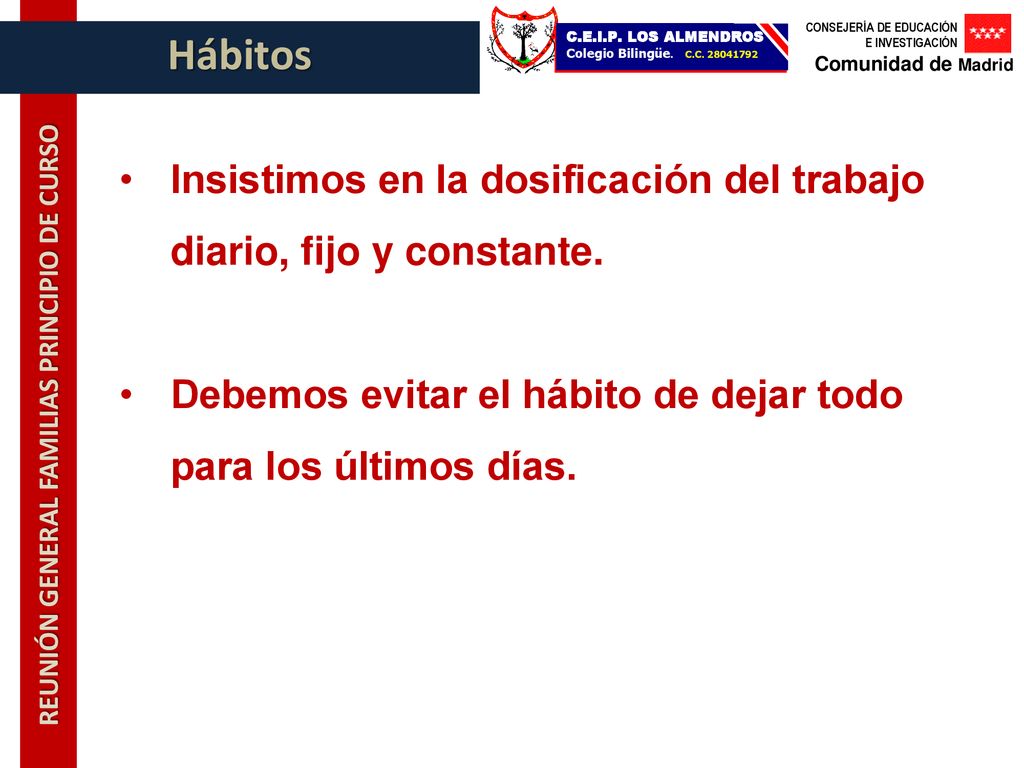 Hábitos

C.E.I.P. LOS ALMENDROS
Colegio Bilingüe. C.C. 28041792

CONSEJERÍA DE EDUCACIÓN
E INVESTIGACIÓN
Comunidad de Madrid

REUNIÓN GENERAL FAMILIAS PRINCIPIO DE CURSO

• Insistimos en la dosificación del trabajo diario, fijo y constante.

• Debemos evitar el hábito de dejar todo para los últimos días.